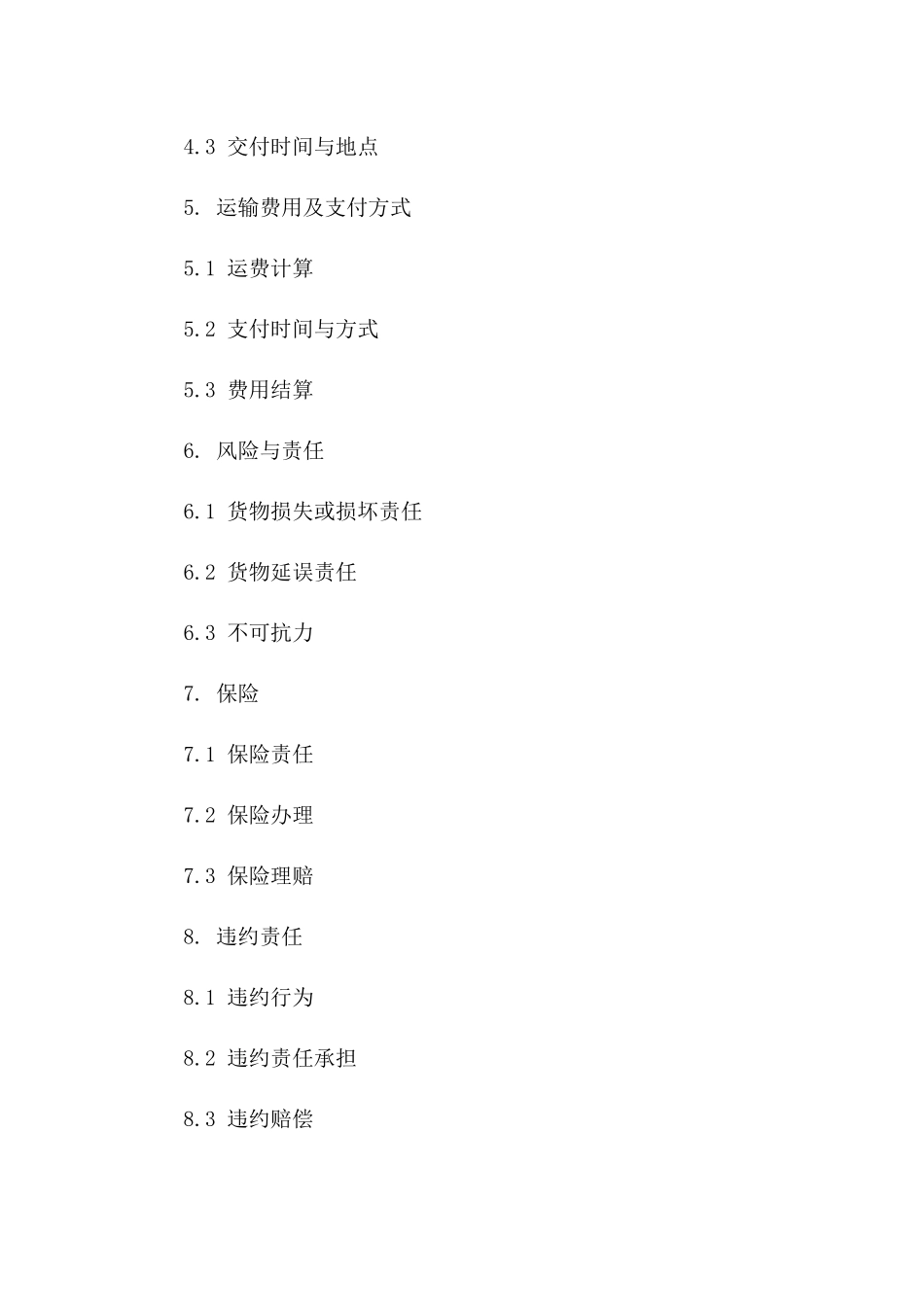 4.3 交付时间与地点

5. 运输费用及支付方式

5.1 运费计算

5.2 支付时间与方式

5.3 费用结算

6. 风险与责任

6.1 货物损失或损坏责任

6.2 货物延误责任

6.3 不可抗力

7. 保险

7.1 保险责任

7.2 保险办理

7.3 保险理赔

8. 违约责任

8.1 违约行为

8.2 违约责任承担

8.3 违约赔偿